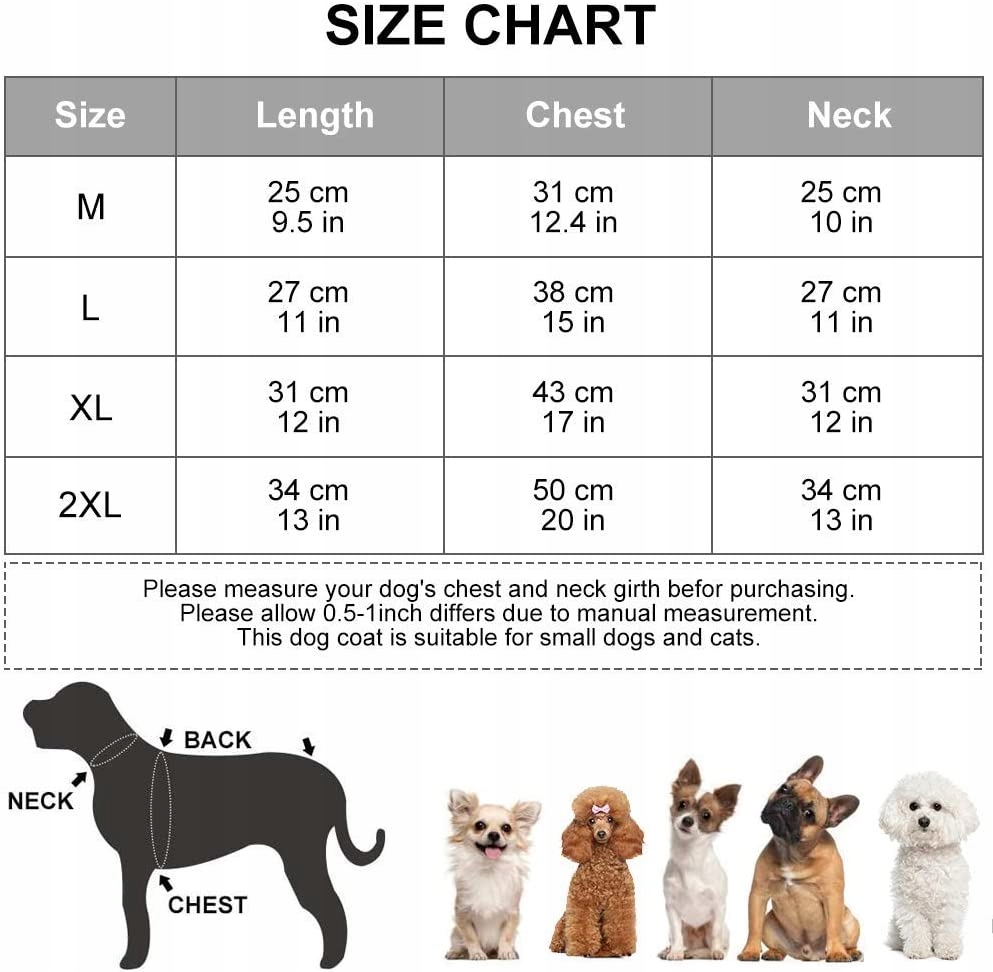 SIZE CHART

| Size | Length | Chest | Neck |
|---|---|---|---|
| M | 25 cm 9.5 in | 31 cm 12.4 in | 25 cm 10 in |
| L | 27 cm 11 in | 38 cm 15 in | 27 cm 11 in |
| XL | 31 cm 12 in | 43 cm 17 in | 31 cm 12 in |
| 2XL | 34 cm 13 in | 50 cm 20 in | 34 cm 13 in |

Please measure your dog's chest and neck girth befor purchasing.
Please allow 0.5-1inch differs due to manual measurement.
This dog coat is suitable for small dogs and cats.

BACK
NECK
CHEST